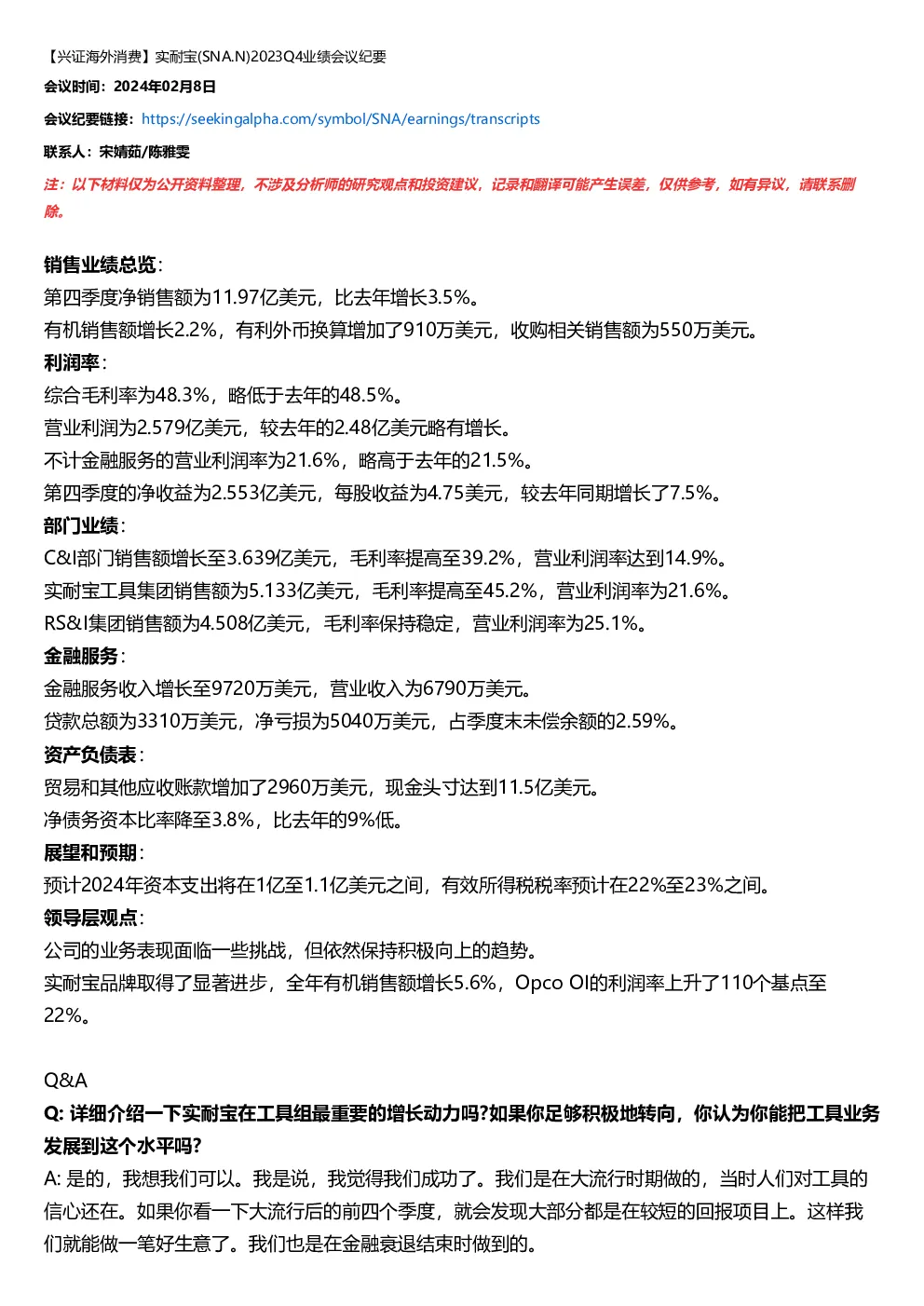 【兴证海外消费】实耐宝(SNA.N)2023Q4业绩会议纪要

会议时间：2024年02月8日

会议纪要链接：https://seekingalpha.com/symbol/SNA/earnings/transcripts

联系人：宋婧茹/陈雅雯

注：以下材料仅为公开资料整理，不涉及分析师的研究观点和投资建议，记录和翻译可能产生误差，仅供参考，如有异议，请联系删除。

销售业绩总览：
第四季度净销售额为11.97亿美元，比去年增长3.5%。
有机销售额增长2.2%，有利外币换算增加了910万美元，收购相关销售额为550万美元。
利润率：
综合毛利率为48.3%，略低于去年的48.5%。
营业利润为2.579亿美元，较去年的2.48亿美元略有增长。
不计金融服务的营业利润率为21.6%，略高于去年的21.5%。
第四季度的净收益为2.553亿美元，每股收益为4.75美元，较去年同期增长了7.5%。
部门业绩：
C&I部门销售额增长至3.639亿美元，毛利率提高至39.2%，营业利润率达到14.9%。
实耐宝工具集团销售额为5.133亿美元，毛利率提高至45.2%，营业利润率为21.6%。
RS&I集团销售额为4.508亿美元，毛利率保持稳定，营业利润率为25.1%。
金融服务：
金融服务收入增长至9720万美元，营业收入为6790万美元。
贷款总额为3310万美元，净亏损为5040万美元，占季度末未偿余额的2.59%。
资产负债表：
贸易和其他应收账款增加了2960万美元，现金头寸达到11.5亿美元。
净债务资本比率降至3.8%，比去年的9%低。
展望和预期：
预计2024年资本支出将在1亿至1.1亿美元之间，有效所得税税率预计在22%至23%之间。
领导层观点：
公司的业务表现面临一些挑战，但依然保持积极向上的趋势。
实耐宝品牌取得了显著进步，全年有机销售额增长5.6%，Opco OI的利润率上升了110个基点至22%。

Q&A
Q: 详细介绍一下实耐宝在工具组最重要的增长动力吗?如果你足够积极地转向，你认为你能把工具业务发展到这个水平吗?
A: 是的，我想我们可以。我是说，我觉得我们成功了。我们是在大流行时期做的，当时人们对工具的信心还在。如果你看一下大流行后的前四个季度，就会发现大部分都是在较短的回报项目上。这样我们就能做一笔好生意了。我们也是在金融衰退结束时做到的。